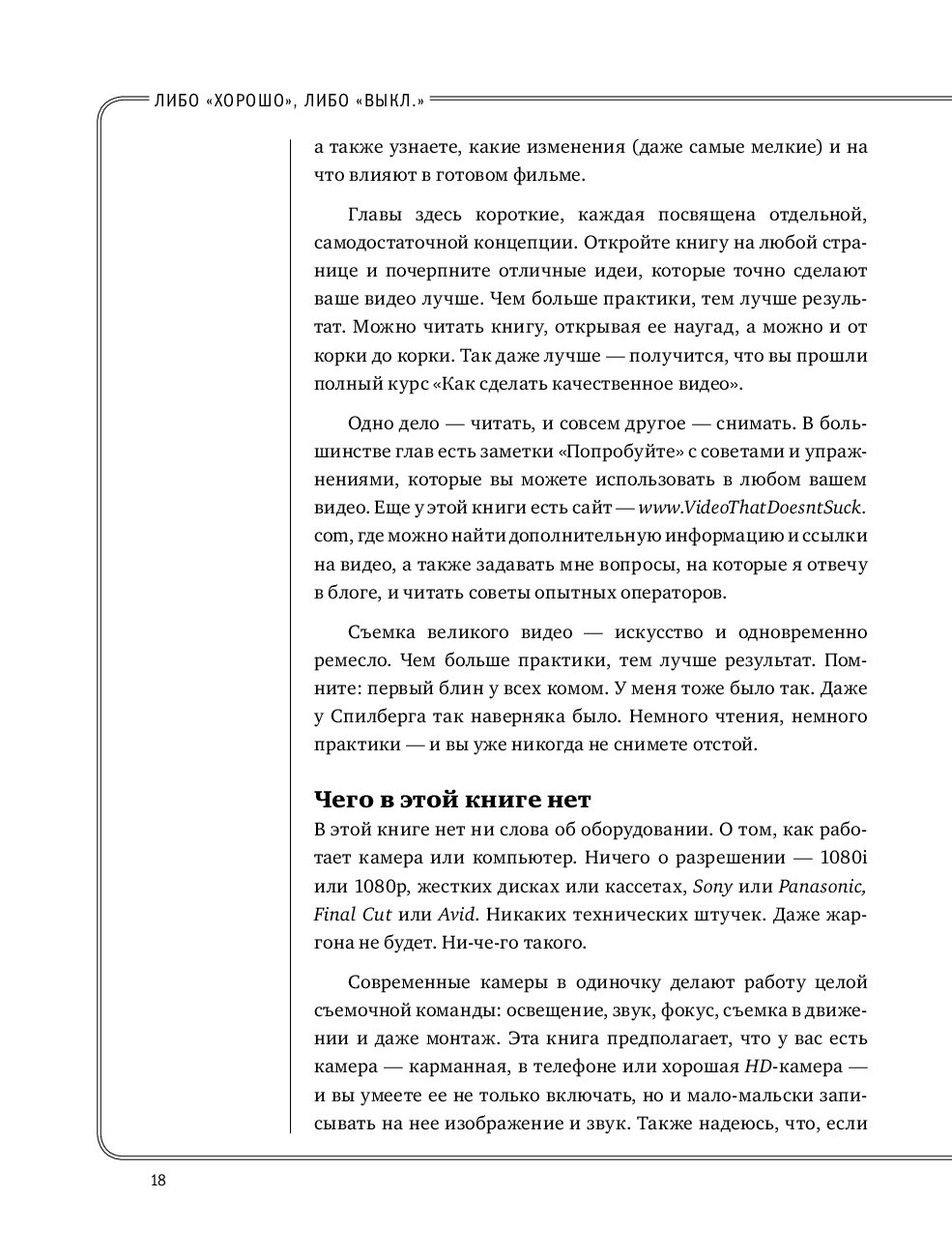 ЛИБО «ХОРОШО», ЛИБО «ВЫКЛ.»

а также узнаете, какие изменения (даже самые мелкие) и на что влияют в готовом фильме.

Главы здесь короткие, каждая посвящена отдельной, самодостаточной концепции. Откройте книгу на любой странице и почерпните отличные идеи, которые точно сделают ваше видео лучше. Чем больше практики, тем лучше результат. Можно читать книгу, открывая ее наугад, а можно и от корки до корки. Так даже лучше — получится, что вы прошли полный курс «Как сделать качественное видео».

Одно дело — читать, и совсем другое — снимать. В большинстве глав есть заметки «Попробуйте» с советами и упражнениями, которые вы можете использовать в любом вашем видео. Еще у этой книги есть сайт — www.VideoThatDoesntSuck.com, где можно найти дополнительную информацию и ссылки на видео, а также задавать мне вопросы, на которые я отвечу в блоге, и читать советы опытных операторов.

Съемка великого видео — искусство и одновременно ремесло. Чем больше практики, тем лучше результат. Помните: первый блин у всех комом. У меня тоже было так. Даже у Спилберга так наверняка было. Немного чтения, немного практики — и вы уже никогда не снимете отстой.

Чего в этой книге нет

В этой книге нет ни слова об оборудовании. О том, как работает камера или компьютер. Ничего о разрешении — 1080i или 1080p, жестких дисках или кассетах, Sony или Panasonic, Final Cut или Avid. Никаких технических штучек. Даже жаргона не будет. Ни-че-го такого.

Современные камеры в одиночку делают работу целой съемочной команды: освещение, звук, фокус, съемка в движении и даже монтаж. Эта книга предполагает, что у вас есть камера — карманная, в телефоне или хорошая HD-камера — и вы умеете ее не только включать, но и мало-мальски записывать на нее изображение и звук. Также надеюсь, что, если

18